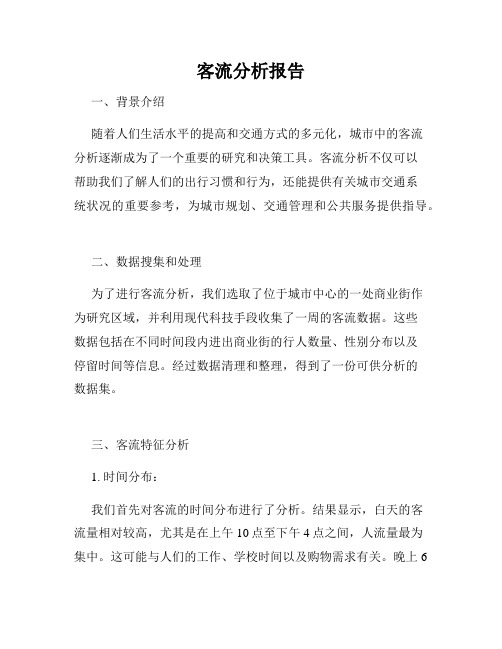 客流分析报告

一、背景介绍

随着人们生活水平的提高和交通方式的多元化，城市中的客流分析逐渐成为了一个重要的研究和决策工具。客流分析不仅可以帮助我们了解人们的出行习惯和行为，还能提供有关城市交通系统状况的重要参考，为城市规划、交通管理和公共服务提供指导。

二、数据搜集和处理

为了进行客流分析，我们选取了位于城市中心的一处商业街作为研究区域，并利用现代科技手段收集了一周的客流数据。这些数据包括在不同时间段内进出商业街的行人数量、性别分布以及停留时间等信息。经过数据清理和整理，得到了一份可供分析的数据集。

三、客流特征分析

1. 时间分布：

我们首先对客流的时间分布进行了分析。结果显示，白天的客流量相对较高，尤其是在上午 10 点至下午 4 点之间，人流量最为集中。这可能与人们的工作、学校时间以及购物需求有关。晚上 6